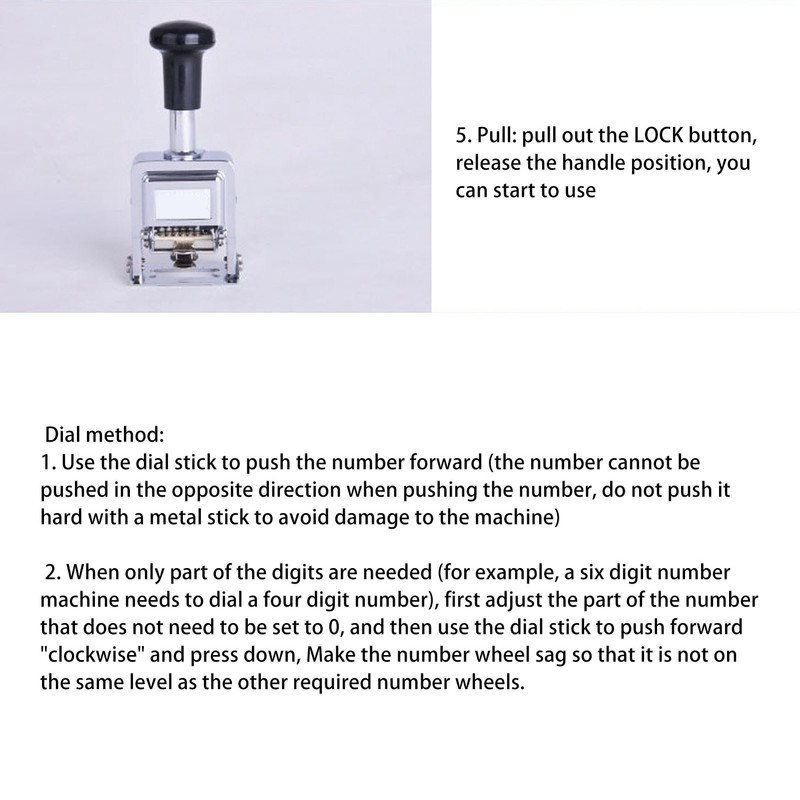 5. Pull: pull out the LOCK button, release the handle position, you can start to use

Dial method:
1. Use the dial stick to push the number forward (the number cannot be pushed in the opposite direction when pushing the number, do not push it hard with a metal stick to avoid damage to the machine)

2. When only part of the digits are needed (for example, a six digit number machine needs to dial a four digit number), first adjust the part of the number that does not need to be set to 0, and then use the dial stick to push forward "clockwise" and press down, Make the number wheel sag so that it is not on the same level as the other required number wheels.